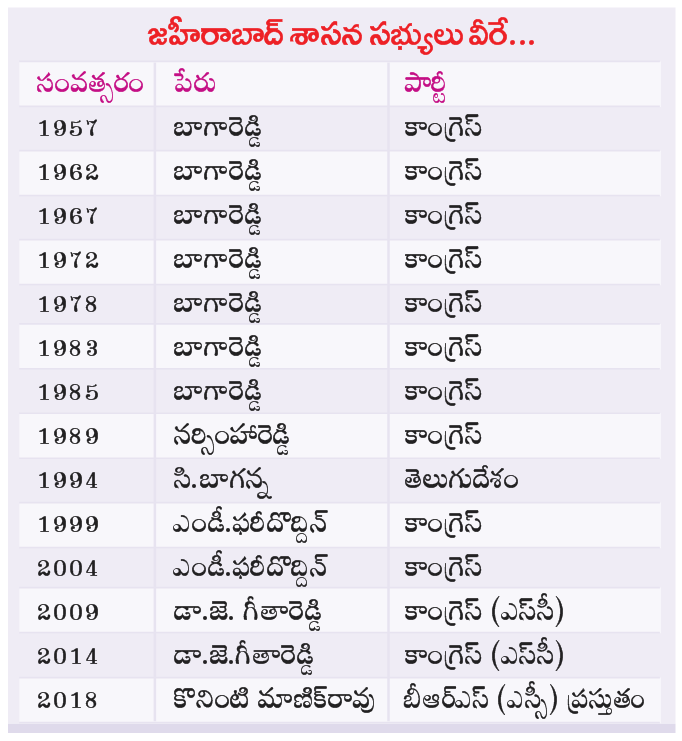 జహీరాబాద్ శాసన సభ్యులు వీరే...

| సంవత్సరం | పేరు | పార్టీ |
|---|---|---|
| 1957 | బాగారెడ్డి | కాంగ్రెస్ |
| 1962 | బాగారెడ్డి | కాంగ్రెస్ |
| 1967 | బాగారెడ్డి | కాంగ్రెస్ |
| 1972 | బాగారెడ్డి | కాంగ్రెస్ |
| 1978 | బాగారెడ్డి | కాంగ్రెస్ |
| 1983 | బాగారెడ్డి | కాంగ్రెస్ |
| 1985 | బాగారెడ్డి | కాంగ్రెస్ |
| 1989 | నర్సింహారెడ్డి | కాంగ్రెస్ |
| 1994 | సి.బాగన్న | తెలుగుదేశం |
| 1999 | ఎండీ.ఫరీదొద్దిన్ | కాంగ్రెస్ |
| 2004 | ఎండీ.ఫరీదొద్దిన్ | కాంగ్రెస్ |
| 2009 | డా.జె. గీతారెడ్డి | కాంగ్రెస్ (ఎస్‌సీ) |
| 2014 | డా.జె.గీతారెడ్డి | కాంగ్రెస్ (ఎస్‌సీ) |
| 2018 | కొనింటి మాణిక్‌రావు | బీఆర్‌ఎస్ (ఎస్సీ) ప్రస్తుతం |